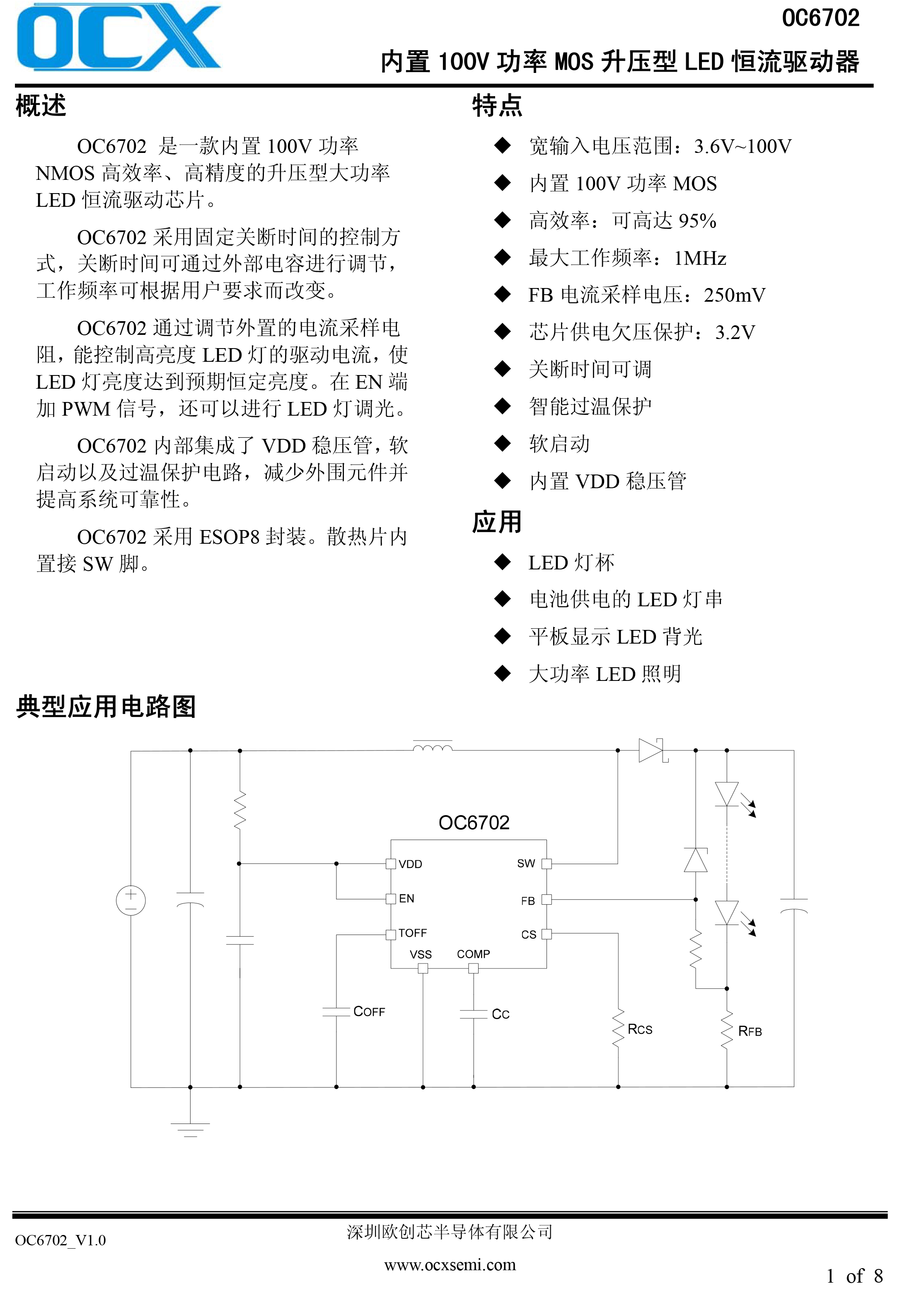 OCX

OC6702

内置 100V 功率 MOS 升压型 LED 恒流驱动器

概述

OC6702 是一款内置 100V 功率 NMOS 高效率、高精度的升压型大功率 LED 恒流驱动芯片。

OC6702 采用固定关断时间的控制方式，关断时间可通过外部电容进行调节，工作频率可根据用户要求而改变。

OC6702 通过调节外置的电流采样电阻，能控制高亮度 LED 灯的驱动电流，使 LED 灯亮度达到预期恒定亮度。在 EN 端加 PWM 信号，还可以进行 LED 灯调光。

OC6702 内部集成了 VDD 稳压管，软启动以及过温保护电路，减少外围元件并提高系统可靠性。

OC6702 采用 ESOP8 封装。散热片内置接 SW 脚。

特点

◆ 宽输入电压范围：3.6V~100V
◆ 内置 100V 功率 MOS
◆ 高效率：可高达 95%
◆ 最大工作频率：1MHz
◆ FB 电流采样电压：250mV
◆ 芯片供电欠压保护：3.2V
◆ 关断时间可调
◆ 智能过温保护
◆ 软启动
◆ 内置 VDD 稳压管

应用

◆ LED 灯杯
◆ 电池供电的 LED 灯串
◆ 平板显示 LED 背光
◆ 大功率 LED 照明

典型应用电路图

OC6702
VDD
EN
TOFF
VSS
COMP
SW
FB
CS
COFF
CC
RCS
RFB

OC6702_V1.0

深圳欧创芯半导体有限公司

www.ocxsemi.com

1 of 8